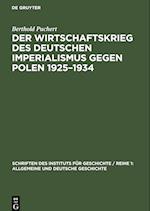 DE GRUYTER

Berthold Puchert

DER WIRTSCHAFTSKRIEG DES DEUTSCHEN IMPERIALISMUS GEGEN POLEN 1925–1934

SCHRIFTEN DES INSTITUTS FÜR GESCHICHTE / REIHE 1: ALLGEMEINE UND DEUTSCHE GESCHICHTE

DE G